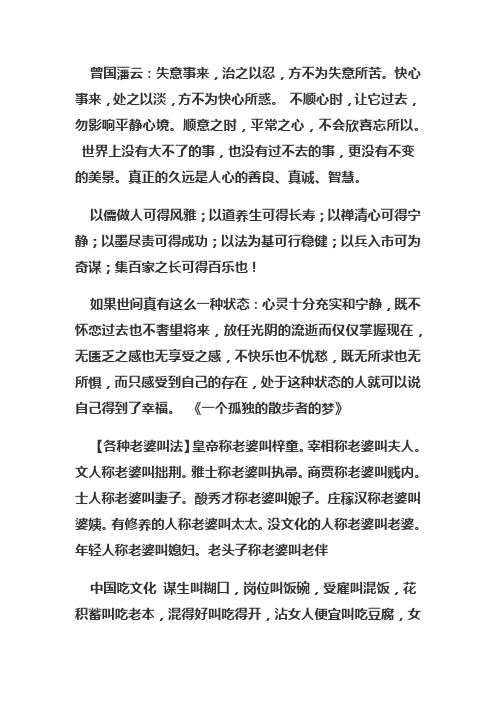 曾国藩云：失意事来，治之以忍，方不为失意所苦。快心事来，处之以淡，方不为快心所惑。 不顺心时，让它过去，勿影响平静心境。顺意之时，平常之心，不会欣喜忘所以。 世界上没有大不了的事，也没有过不去的事，更没有不变的美景。真正的久远是人心的善良、真诚、智慧。

以儒做人可得风雅；以道养生可得长寿；以禅清心可得宁静；以墨尽责可得成功；以法为基可行稳健；以兵入市可为奇谋；集百家之长可得百乐也！

如果世间真有这么一种状态：心灵十分充实和宁静，既不怀恋过去也不奢望将来，放任光阴的流逝而仅仅掌握现在，无匮乏之感也无享受之感，不快乐也不忧愁，既无所求也无所惧，而只感受到自己的存在，处于这种状态的人就可以说自己得到了幸福。 《一个孤独的散步者的梦》

【各种老婆叫法】皇帝称老婆叫梓童。宰相称老婆叫夫人。文人称老婆叫拙荆。雅士称老婆叫执帚。商贾称老婆叫贱内。士人称老婆叫妻子。酸秀才称老婆叫娘子。庄稼汉称老婆叫婆姨。有修养的人称老婆叫太太。没文化的人称老婆叫老婆。年轻人称老婆叫媳妇。老头子称老婆叫老伴

中国吃文化 谋生叫糊口，岗位叫饭碗，受雇叫混饭，花积蓄叫吃老本，混得好叫吃得开，沾女人便宜叫吃豆腐，女